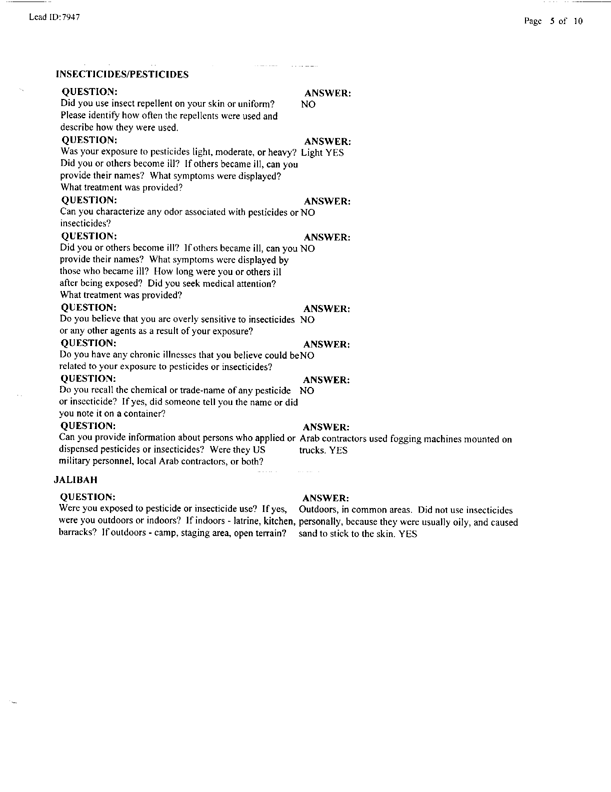 Lead ID:7947

Page 5 of 10

INSECTICIDES/PESTICIDES

| QUESTION: | ANSWER: |
|---|---|
| Did you use insect repellent on your skin or uniform? Please identify how often the repellents were used and describe how they were used. | NO |
| QUESTION: | ANSWER: |
| Was your exposure to pesticides light, moderate, or heavy? Did you or others become ill? If others became ill, can you provide their names? What symptoms were displayed? What treatment was provided? | Light YES |
| QUESTION: | ANSWER: |
| Can you characterize any odor associated with pesticides or insecticides? | NO |
| QUESTION: | ANSWER: |
| Did you or others become ill? If others became ill, can you provide their names? What symptoms were displayed by those who became ill? How long were you or others ill after being exposed? Did you seek medical attention? What treatment was provided? | NO |
| QUESTION: | ANSWER: |
| Do you believe that you are overly sensitive to insecticides or any other agents as a result of your exposure? | NO |
| QUESTION: | ANSWER: |
| Do you have any chronic illnesses that you believe could be related to your exposure to pesticides or insecticides? | NO |
| QUESTION: | ANSWER: |
| Do you recall the chemical or trade-name of any pesticide or insecticide? If yes, did someone tell you the name or did you note it on a container? | NO |
| QUESTION: | ANSWER: |
| Can you provide information about persons who applied or dispensed pesticides or insecticides? Were they US military personnel, local Arab contractors, or both? | Arab contractors used fogging machines mounted on trucks. YES |

JALIBAH

| QUESTION: | ANSWER: |
|---|---|
| Were you exposed to pesticide or insecticide use? If yes, were you outdoors or indoors? If indoors - latrine, kitchen, barracks? If outdoors - camp, staging area, open terrain? | Outdoors, in common areas. Did not use insecticides personally, because they were usually oily, and caused sand to stick to the skin. YES |